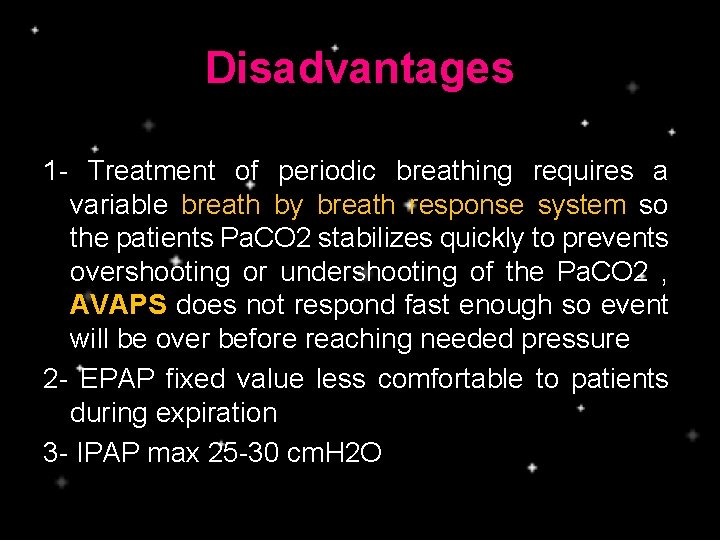 Disadvantages

1- Treatment of periodic breathing requires a variable breath by breath response system so the patients PaCO2 stabilizes quickly to prevents overshooting or undershooting of the PaCO2 , AVAPS does not respond fast enough so event will be over before reaching needed pressure

2- EPAP fixed value less comfortable to patients during expiration

3- IPAP max 25-30 cmH2O